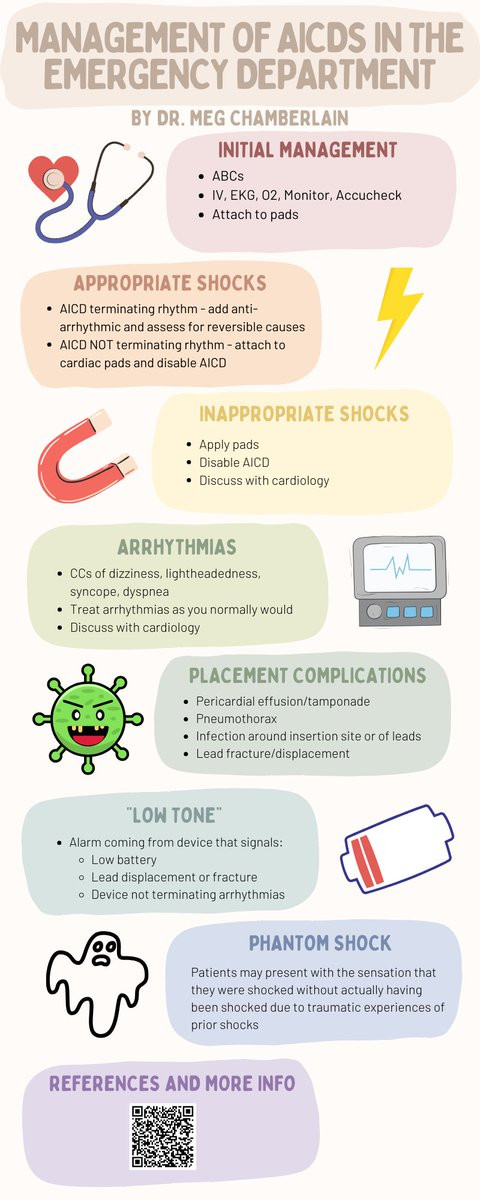 MANAGEMENT OF AICDS IN THE EMERGENCY DEPARTMENT

BY DR. MEG CHAMBERLAIN

INITIAL MANAGEMENT

- ABCs
- IV, EKG, O2, Monitor, Accucheck
- Attach to pads

APPROPRIATE SHOCKS

- AICD terminating rhythm - add anti-arrhythmic and assess for reversible causes
- AICD NOT terminating rhythm - attach to cardiac pads and disable AICD

INAPPROPRIATE SHOCKS

- Apply pads
- Disable AICD
- Discuss with cardiology

ARRHYTHMIAS

- CCs of dizziness, lightheadedness, syncope, dyspnea
- Treat arrhythmias as you normally would
- Discuss with cardiology

PLACEMENT COMPLICATIONS

- Pericardial effusion/tamponade
- Pneumothorax
- Infection around insertion site or of leads
- Lead fracture/displacement

"LOW TONE"

- Alarm coming from device that signals:
  - Low battery
  - Lead displacement or fracture
  - Device not terminating arrhythmias

PHANTOM SHOCK

Patients may present with the sensation that they were shocked without actually having been shocked due to traumatic experiences of prior shocks

REFERENCES AND MORE INFO